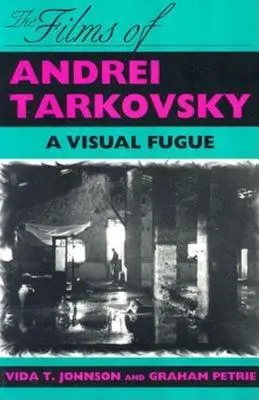 The Films of
ANDREI TARKOVSKY
A VISUAL FUGUE

VIDA T. JOHNSON AND GRAHAM PETRIE